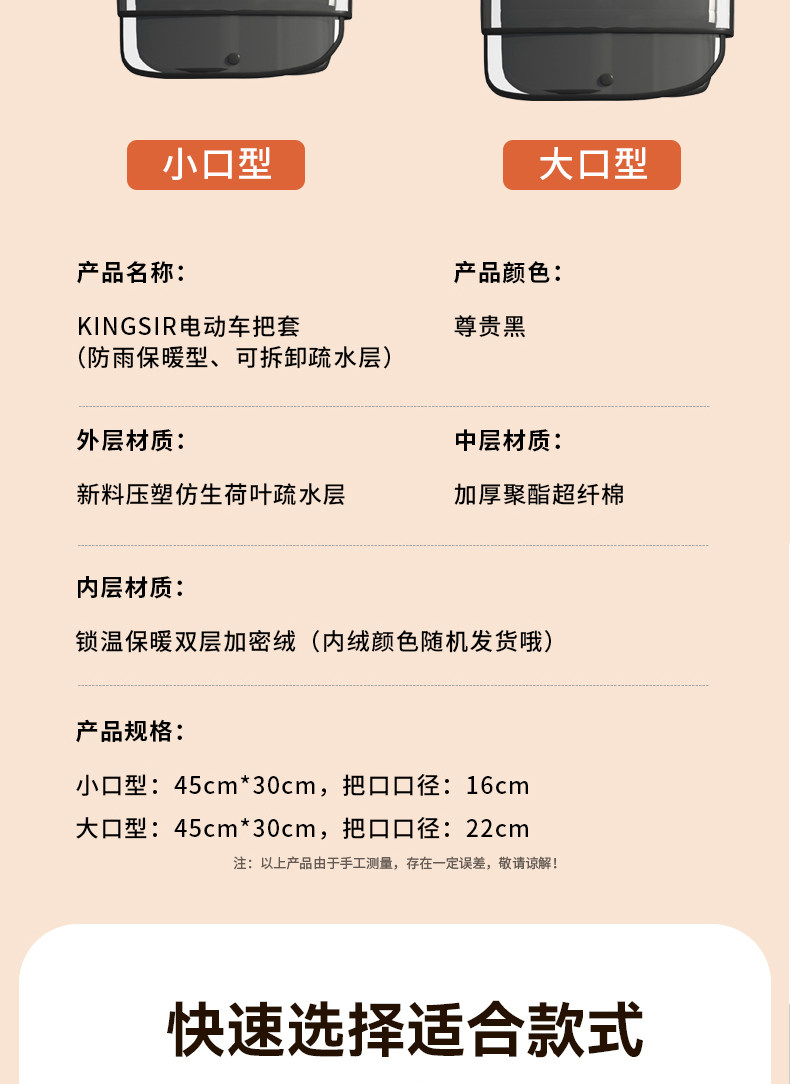 小口型

大口型

产品名称：

KINGSIR电动车把套
（防雨保暖型、可拆卸疏水层）

产品颜色：

尊贵黑

外层材质：

新料压塑仿生荷叶疏水层

中层材质：

加厚聚酯超纤棉

内层材质：

锁温保暖双层加密绒（内绒颜色随机发货哦）

产品规格：

小口型：45cm*30cm，把口口径：16cm
大口型：45cm*30cm，把口口径：22cm

注：以上产品由于手工测量，存在一定误差，敬请谅解！

快速选择适合款式